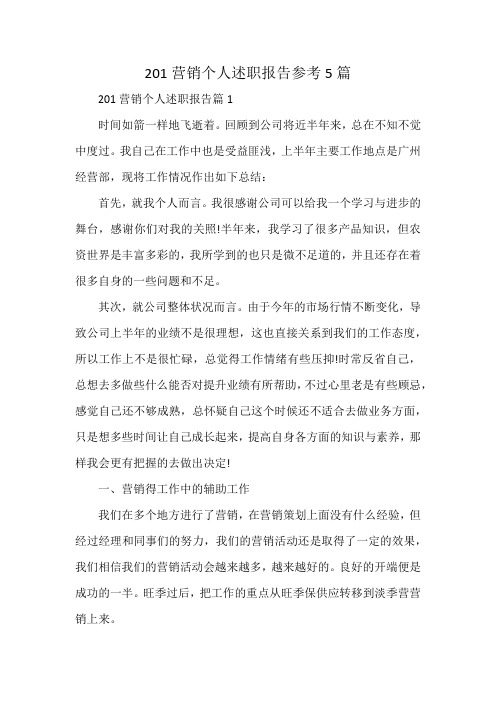 201 营销个人述职报告参考 5 篇

201 营销个人述职报告篇 1

时间如箭一样地飞逝着。回顾到公司将近半年来，总在不知不觉中度过。我自己在工作中也是受益匪浅，上半年主要工作地点是广州经营部，现将工作情况作出如下总结：

首先，就我个人而言。我很感谢公司可以给我一个学习与进步的舞台，感谢你们对我的关照!半年来，我学习了很多产品知识，但农资世界是丰富多彩的，我所学到的也只是微不足道的，并且还存在着很多自身的一些问题和不足。

其次，就公司整体状况而言。由于今年的市场行情不断变化，导致公司上半年的业绩不是很理想，这也直接关系到我们的工作态度，所以工作上不是很忙碌，总觉得工作情绪有些压抑!时常反省自己，总想去多做些什么能否对提升业绩有所帮助，不过心里老是有些顾忌，感觉自己还不够成熟，总怀疑自己这个时候还不适合去做业务方面，只是想多些时间让自己成长起来，提高自身各方面的知识与素养，那样我会更有把握的去做出决定!

一、营销得工作中的辅助工作

我们在多个地方进行了营销，在营销策划上面没有什么经验，但经过经理和同事们的努力，我们的营销活动还是取得了一定的效果，我们相信我们的营销活动会越来越多，越来越好的。良好的开端便是成功的一半。旺季过后，把工作的重点从旺季保供应转移到淡季营营销上来。